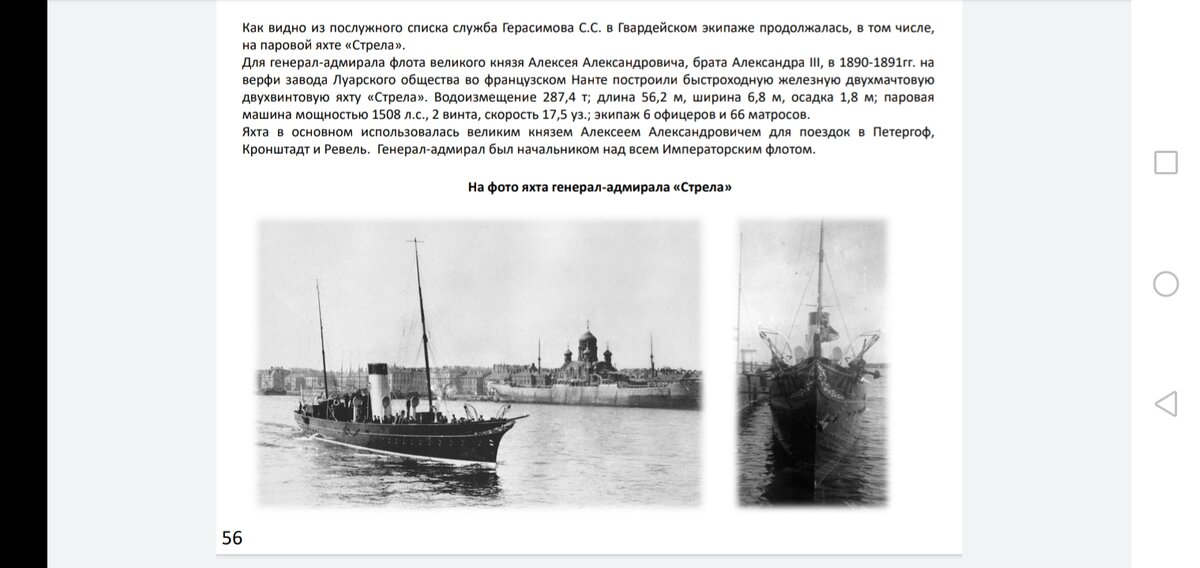 Как видно из послужного списка служба Герасимова С.С. в Гвардейском экипаже продолжалась, в том числе, на паровой яхте «Стрела».
Для генерал-адмирала флота великого князя Алексея Александровича, брата Александра III, в 1890-1891гг. на верфи завода Луарского общества во французском Нанте построили быстроходную железную двухмачтовую двухвинтовую яхту «Стрела». Водоизмещение 287,4 т; длина 56,2 м, ширина 6,8 м, осадка 1,8 м; паровая машина мощностью 1508 л.с., 2 винта, скорость 17,5 уз.; экипаж 6 офицеров и 66 матросов.
Яхта в основном использовалась великим князем Алексеем Александровичем для поездок в Петергоф, Кронштадт и Ревель. Генерал-адмирал был начальником над всем Императорским флотом.

На фото яхта генерал-адмирала «Стрела»

56